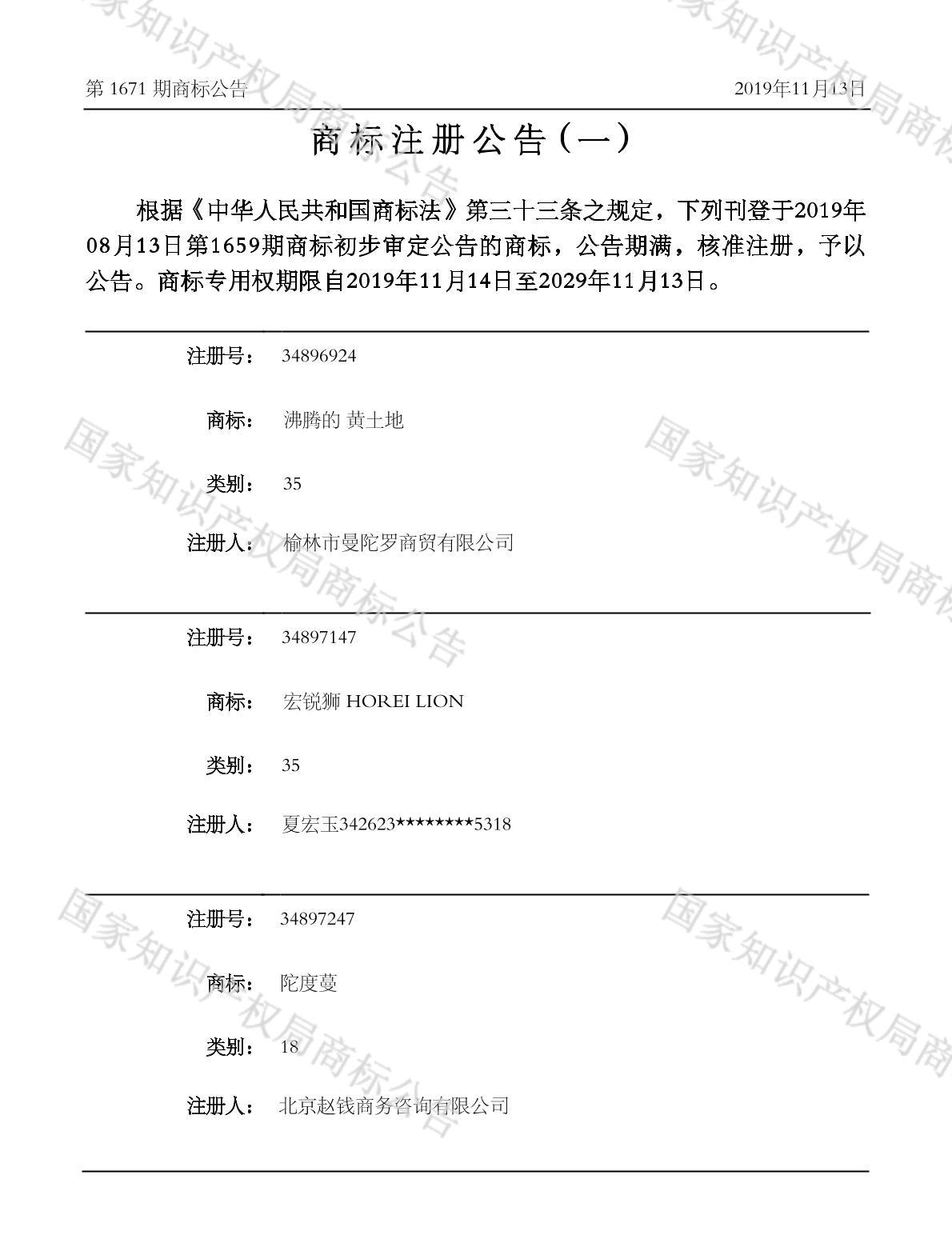 第1671期商标公告 2019年11月13日

商标注册公告（一）

根据《中华人民共和国商标法》第三十三条之规定，下列刊登于2019年08月13日第1659期商标初步审定公告的商标，公告期满，核准注册，予以公告。商标专用权期限自2019年11月14日至2029年11月13日。

注册号： 34896924

商标： 沸腾的 黄土地

类别： 35

注册人： 榆林市曼陀罗商贸有限公司

注册号： 34897147

商标： 宏锐狮 HOREI LION

类别： 35

注册人： 夏宏玉342623********5318

注册号： 34897247

商标： 陀度蔓

类别： 18

注册人： 北京赵钱商务咨询有限公司

国家知识产权局商标公告